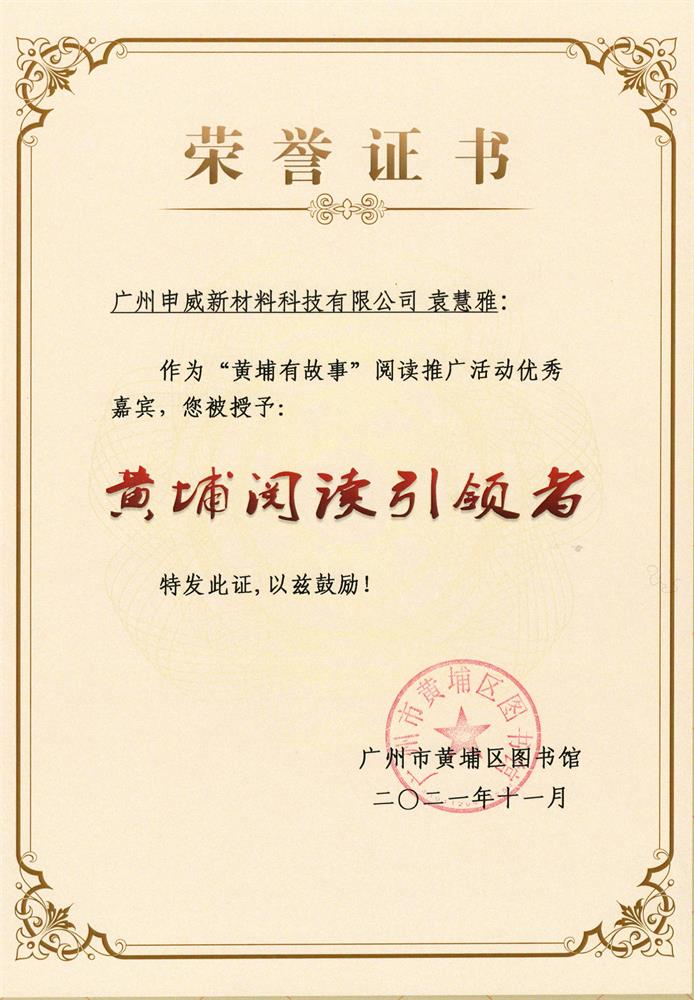 荣誉证书

广州申威新材料科技有限公司 袁慧雅：

作为“黄埔有故事”阅读推广活动优秀嘉宾，您被授予：

黄埔阅读引领者

特发此证，以兹鼓励！

广州市黄埔区图书馆

广州市黄埔区图书馆
二〇二一年十一月